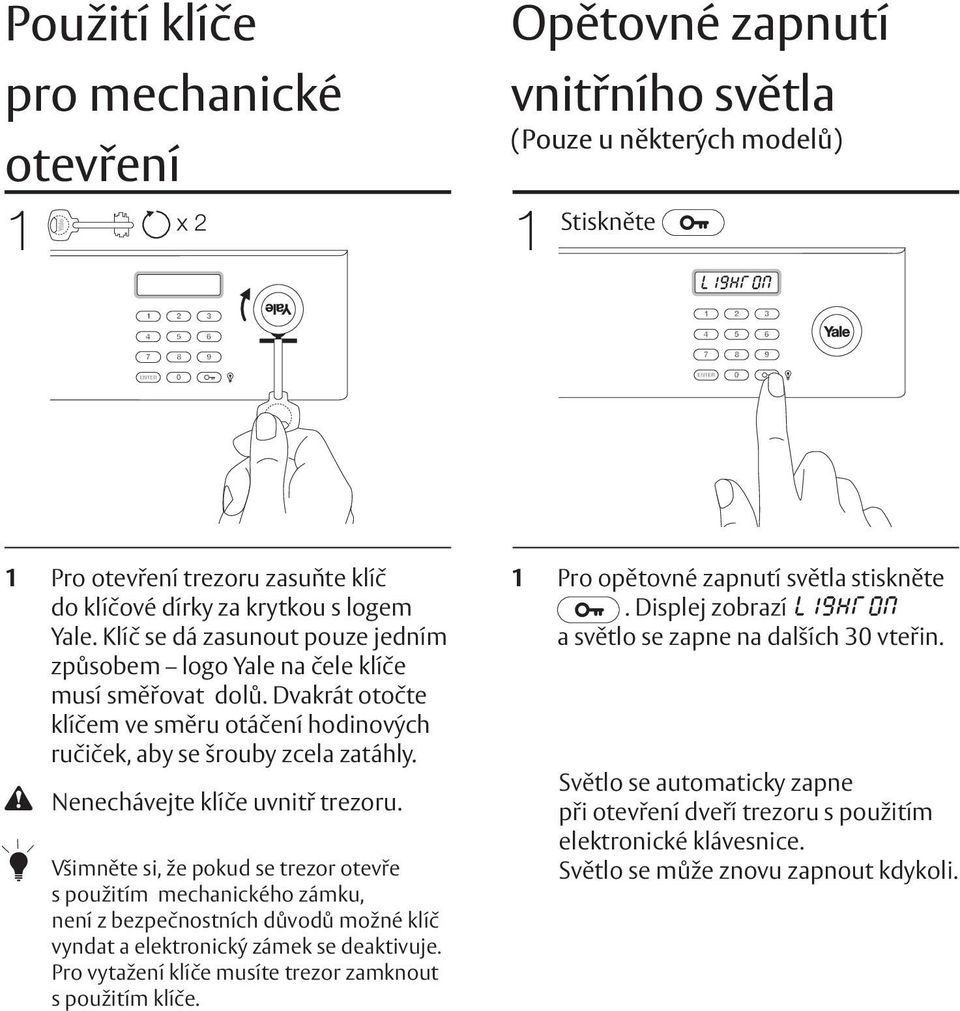 Použití klíče pro mechanické otevření

1 x 2

1 2 3
4 5 6
7 8 9
ENTER 0

Yale

1 Pro otevření trezoru zasuňte klíč do klíčové dírky za krytkou s logem Yale. Klíč se dá zasunout pouze jedním způsobem – logo Yale na čele klíče musí směřovat dolů. Dvakrát otočte klíčem ve směru otáčení hodinových ručiček, aby se šrouby zcela zatáhly.

Nenechávejte klíče uvnitř trezoru.

Všimněte si, že pokud se trezor otevře s použitím mechanického zámku, není z bezpečnostních důvodů možné klíč vyndat a elektronický zámek se deaktivuje. Pro vytažení klíče musíte trezor zamknout s použitím klíče.

Opětovné zapnutí vnitřního světla
(Pouze u některých modelů)

1 Stiskněte

LIGHT ON

1 2 3
4 5 6
7 8 9
ENTER 0

Yale

1 Pro opětovné zapnutí světla stiskněte . Displej zobrazí LIGHT ON a světlo se zapne na dalších 30 vteřin.

Světlo se automaticky zapne při otevření dveří trezoru s použitím elektronické klávesnice.
Světlo se může znovu zapnout kdykoli.